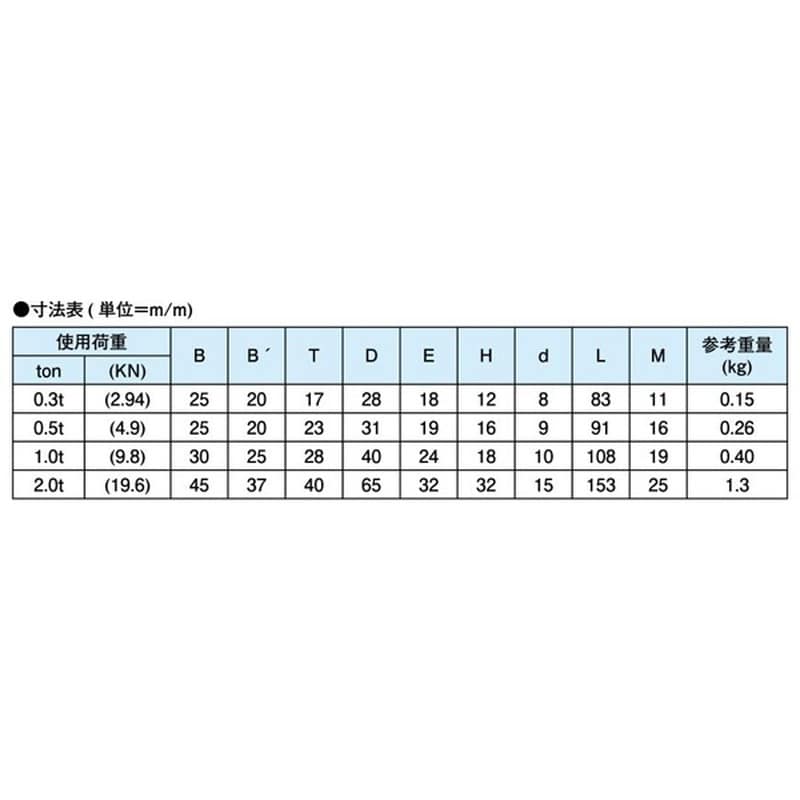 ●寸法表 ( 単位=m/m)

| 使用荷重 ton | 使用荷重 (KN) | B | B´ | T | D | E | H | d | L | M | 参考重量 (kg) |
|---|---|---|---|---|---|---|---|---|---|---|---|
| 0.3t | (2.94) | 25 | 20 | 17 | 28 | 18 | 12 | 8 | 83 | 11 | 0.15 |
| 0.5t | (4.9) | 25 | 20 | 23 | 31 | 19 | 16 | 9 | 91 | 16 | 0.26 |
| 1.0t | (9.8) | 30 | 25 | 28 | 40 | 24 | 18 | 10 | 108 | 19 | 0.40 |
| 2.0t | (19.6) | 45 | 37 | 40 | 65 | 32 | 32 | 15 | 153 | 25 | 1.3 |